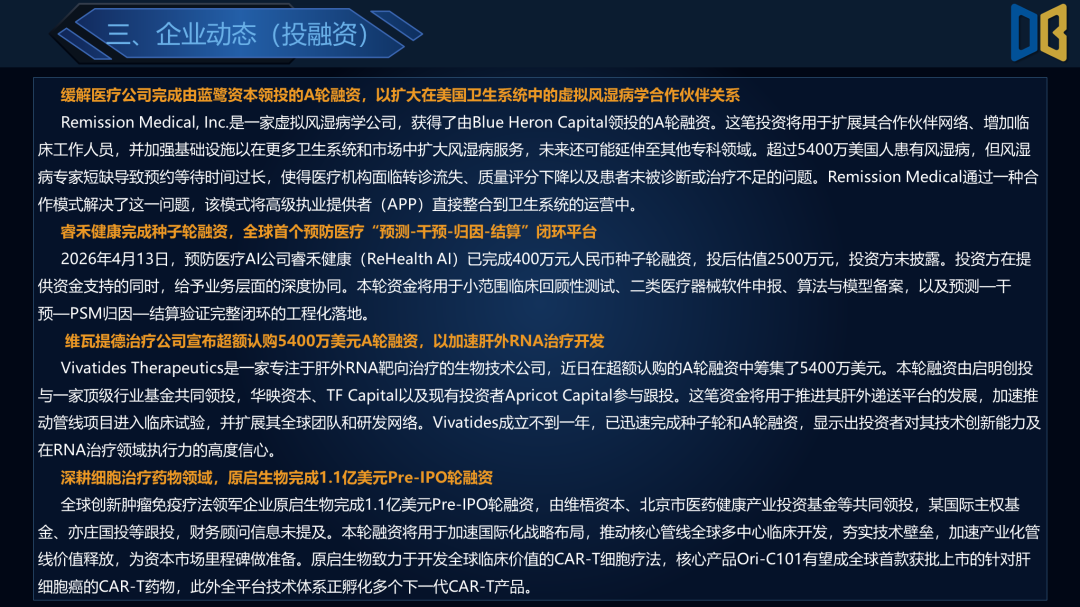 三、企业动态（投融资）

缓解医疗公司完成由蓝鹭资本领投的A轮融资，以扩大在美国卫生系统中的虚拟风湿病学合作伙伴关系

Remission Medical, Inc.是一家虚拟风湿病学公司，获得了由Blue Heron Capital领投的A轮融资。这笔投资将用于扩展其合作伙伴网络、增加临床工作人员，并加强基础设施以在更多卫生系统和市场中扩大风湿病服务，未来还可能延伸至其他专科领域。超过5400万美国人患有风湿病，但风湿病专家短缺导致预约等待时间过长，使得医疗机构面临转诊流失、质量评分下降以及患者未被诊断或治疗不足的问题。Remission Medical通过一种合作模式解决了这一问题，该模式将高级执业提供者（APP）直接整合到卫生系统的运营中。

睿禾健康完成种子轮融资，全球首个预防医疗“预测-干预-归因-结算”闭环平台

2026年4月13日，预防医疗AI公司睿禾健康（ReHealth AI）已完成400万元人民币种子轮融资，投后估值2500万元，投资方未披露。投资方在提供资金支持的同时，给予业务层面的深度协同。本轮资金将用于小范围临床回顾性测试、二类医疗器械软件申报、算法与模型备案，以及预测—干预—PSM归因—结算验证完整闭环的工程化落地。

维瓦提德治疗公司宣布超额认购5400万美元A轮融资，以加速肝外RNA治疗开发

Vivatides Therapeutics是一家专注于肝外RNA靶向治疗的生物技术公司，近日在超额认购的A轮融资中筹集了5400万美元。本轮融资由启明创投与一家顶级行业基金共同领投，华映资本、TF Capital以及现有投资者Apricot Capital参与跟投。这笔资金将用于推进其肝外递送平台的发展，加速推动管线项目进入临床试验，并扩展其全球团队和研发网络。Vivatides成立不到一年，已迅速完成种子轮和A轮融资，显示出投资者对其技术创新能力及在RNA治疗领域执行力的高度信心。

深耕细胞治疗药物领域，原启生物完成1.1亿美元Pre-IPO轮融资

全球创新肿瘤免疫疗法领军企业原启生物完成1.1亿美元Pre-IPO轮融资，由维梧资本、北京市医药健康产业投资基金等共同领投，某国际主权基金、亦庄国投等跟投，财务顾问信息未提及。本轮融资将用于加速国际化战略布局，推动核心管线全球多中心临床开发，夯实技术壁垒，加速产业化管线价值释放，为资本市场里程碑做准备。原启生物致力于开发全球临床价值的CAR-T细胞疗法，核心产品Ori-C101有望成全球首款获批上市的针对肝细胞癌的CAR-T药物，此外全平台技术体系正孵化多个下一代CAR-T产品。